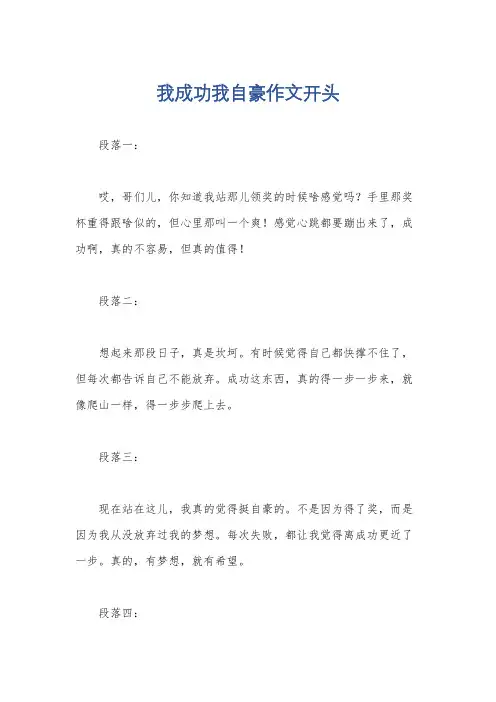 我成功我自豪作文开头

段落一：

哎，哥们儿，你知道我站那儿领奖的时候啥感觉吗？手里那奖杯重得跟啥似的，但心里那叫一个爽！感觉心跳都要蹦出来了，成功啊，真的不容易，但真的值得！

段落二：

想起来那段日子，真是坎坷。有时候觉得自己都快撑不住了，但每次都告诉自己不能放弃。成功这东西，真的得一步一步来，就像爬山一样，得一步步爬上去。

段落三：

现在站在这儿，我真的觉得挺自豪的。不是因为得了奖，而是因为我从没放弃过我的梦想。每次失败，都让我觉得离成功更近了一步。真的，有梦想，就有希望。

段落四：